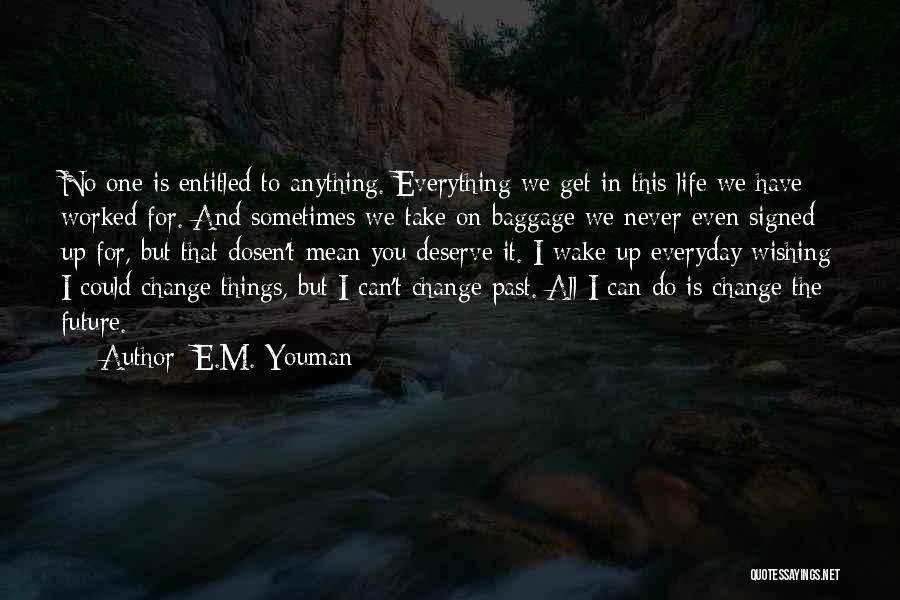 No one is entitled to anything. Everything we get in this life we have worked for. And sometimes we take on baggage we never even signed up for, but that dosen't mean you deserve it. I wake up everyday wishing I could change things, but I can't change past. All I can do is change the future.

Author: E.M. Youman

QUOTESSAYINGS.NET